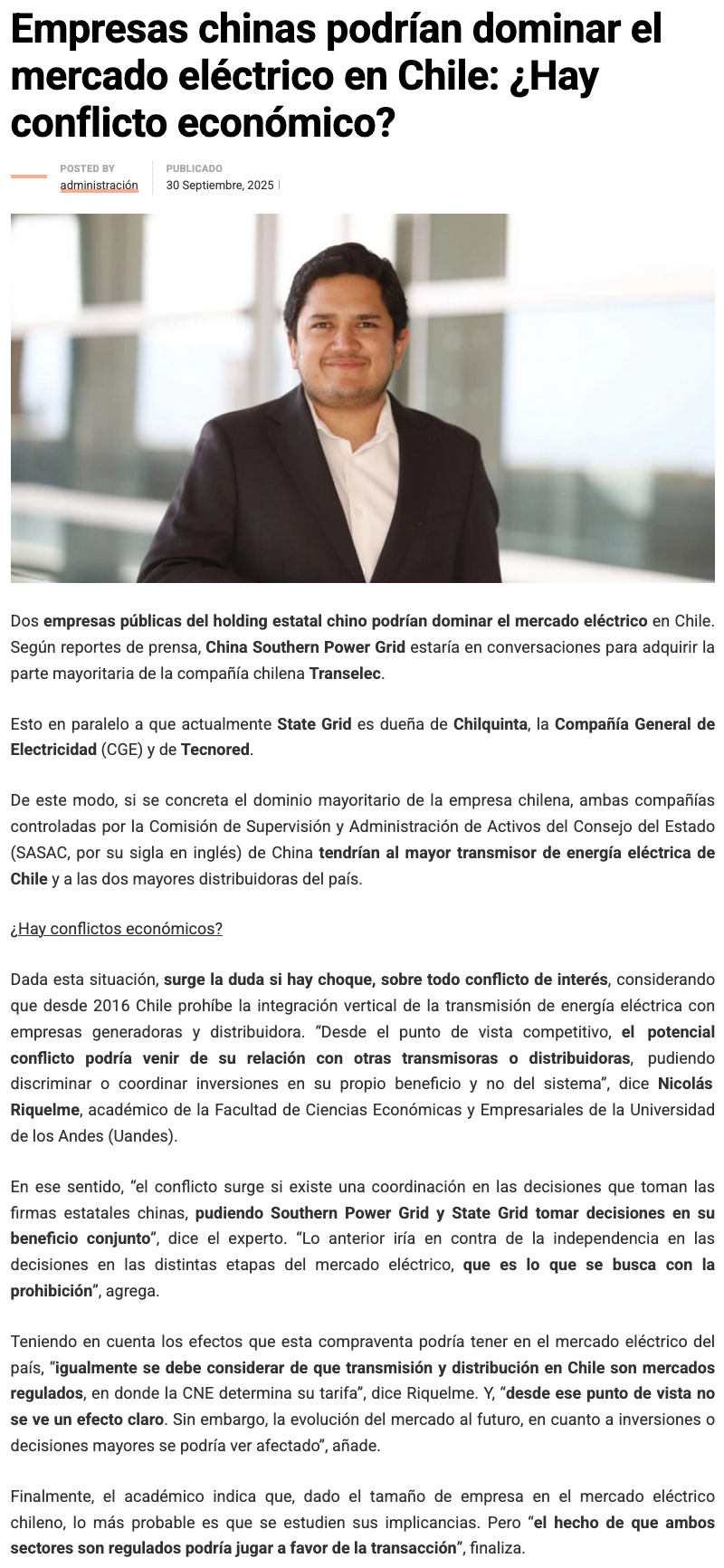 Empresas chinas podrían dominar el mercado eléctrico en Chile: ¿Hay conflicto económico?

POSTED BY
administración

PUBLICADO
30 Septiembre, 2025

Dos empresas públicas del holding estatal chino podrían dominar el mercado eléctrico en Chile. Según reportes de prensa, China Southern Power Grid estaría en conversaciones para adquirir la parte mayoritaria de la compañía chilena Transelec.

Esto en paralelo a que actualmente State Grid es dueña de Chilquinta, la Compañía General de Electricidad (CGE) y de Tecnored.

De este modo, si se concreta el dominio mayoritario de la empresa chilena, ambas compañías controladas por la Comisión de Supervisión y Administración de Activos del Consejo del Estado (SASAC, por su sigla en inglés) de China tendrían al mayor transmisor de energía eléctrica de Chile y a las dos mayores distribuidoras del país.

¿Hay conflictos económicos?

Dada esta situación, surge la duda si hay choque, sobre todo conflicto de interés, considerando que desde 2016 Chile prohíbe la integración vertical de la transmisión de energía eléctrica con empresas generadoras y distribuidora. “Desde el punto de vista competitivo, el potencial conflicto podría venir de su relación con otras transmisoras o distribuidoras, pudiendo discriminar o coordinar inversiones en su propio beneficio y no del sistema”, dice Nicolás Riquelme, académico de la Facultad de Ciencias Económicas y Empresariales de la Universidad de los Andes (Uandes).

En ese sentido, “el conflicto surge si existe una coordinación en las decisiones que toman las firmas estatales chinas, pudiendo Southern Power Grid y State Grid tomar decisiones en su beneficio conjunto”, dice el experto. “Lo anterior iría en contra de la independencia en las decisiones en las distintas etapas del mercado eléctrico, que es lo que se busca con la prohibición”, agrega.

Teniendo en cuenta los efectos que esta compraventa podría tener en el mercado eléctrico del país, “igualmente se debe considerar de que transmisión y distribución en Chile son mercados regulados, en donde la CNE determina su tarifa”, dice Riquelme. Y, “desde ese punto de vista no se ve un efecto claro. Sin embargo, la evolución del mercado al futuro, en cuanto a inversiones o decisiones mayores se podría ver afectado”, añade.

Finalmente, el académico indica que, dado el tamaño de empresa en el mercado eléctrico chileno, lo más probable es que se estudien sus implicancias. Pero “el hecho de que ambos sectores son regulados podría jugar a favor de la transacción”, finaliza.